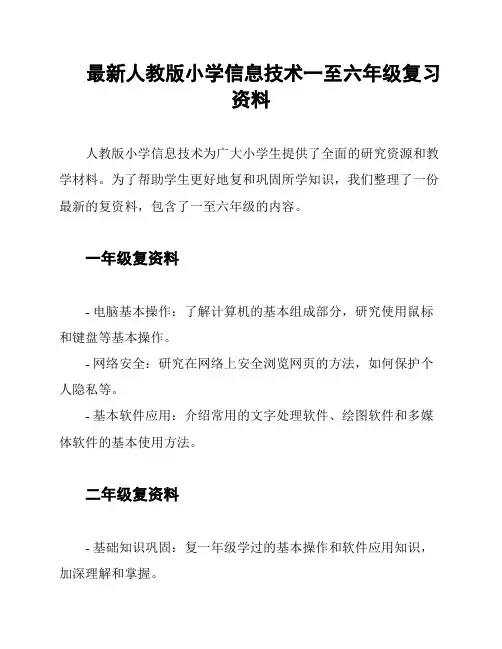 最新人教版小学信息技术一至六年级复习资料

人教版小学信息技术为广大小学生提供了全面的研究资源和教学材料。为了帮助学生更好地复和巩固所学知识，我们整理了一份最新的复资料，包含了一至六年级的内容。

一年级复资料

- 电脑基本操作：了解计算机的基本组成部分，研究使用鼠标和键盘等基本操作。
- 网络安全：研究在网络上安全浏览网页的方法，如何保护个人隐私等。
- 基本软件应用：介绍常用的文字处理软件、绘图软件和多媒体软件的基本使用方法。

二年级复资料

- 基础知识巩固：复一年级学过的基本操作和软件应用知识，加深理解和掌握。